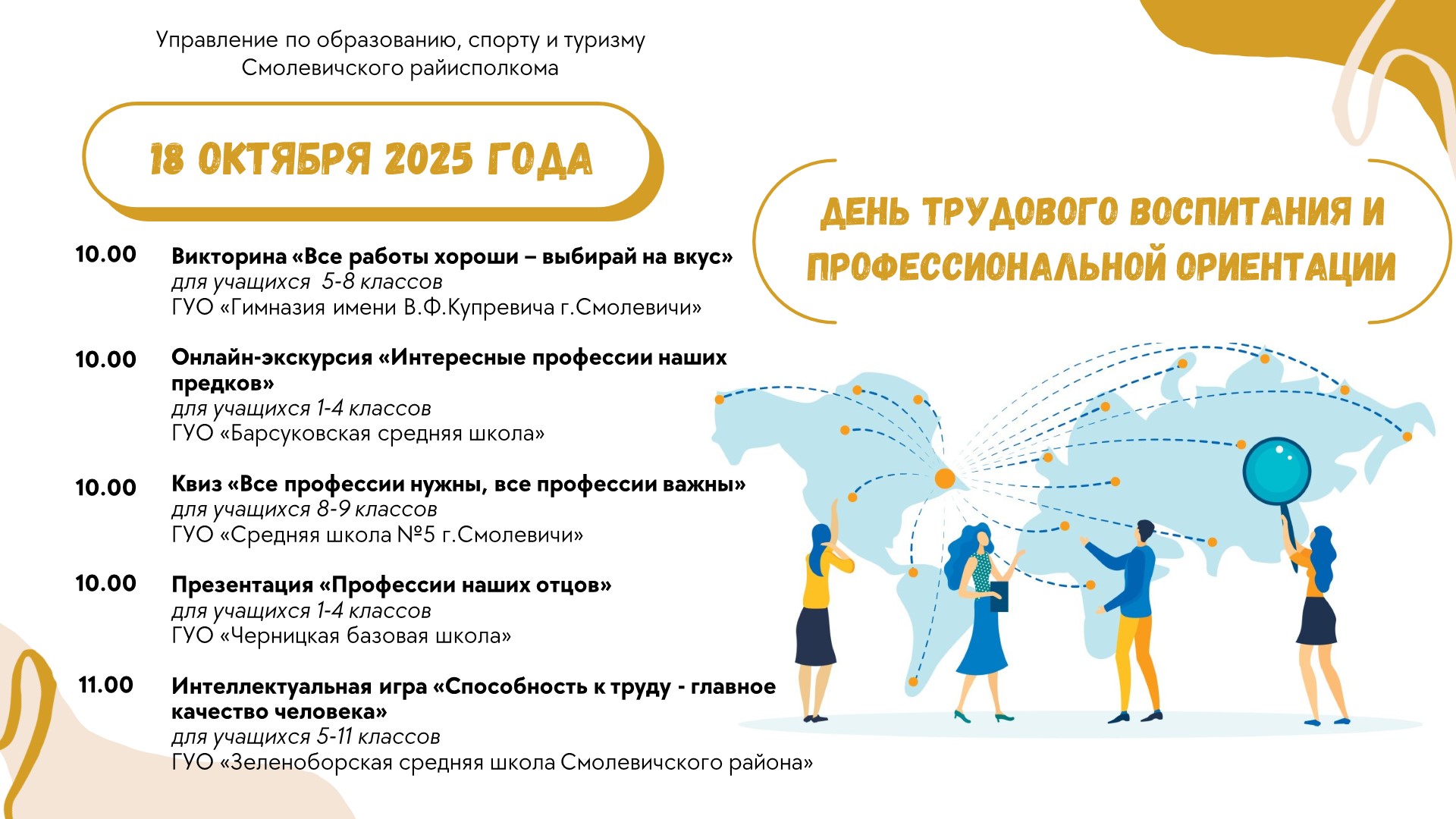 Управление по образованию, спорту и туризму
Смолевичского райисполкома

18 ОКТЯБРЯ 2025 ГОДА

ДЕНЬ ТРУДОВОГО ВОСПИТАНИЯ И ПРОФЕССИОНАЛЬНОЙ ОРИЕНТАЦИИ

10.00
Викторина «Все работы хороши – выбирай на вкус»
для учащихся 5-8 классов
ГУО «Гимназия имени В.Ф.Купревича г.Смолевичи»

10.00
Онлайн-экскурсия «Интересные профессии наших предков»
для учащихся 1-4 классов
ГУО «Барсуковская средняя школа»

10.00
Квиз «Все профессии нужны, все профессии важны»
для учащихся 8-9 классов
ГУО «Средняя школа №5 г.Смолевичи»

10.00
Презентация «Профессии наших отцов»
для учащихся 1-4 классов
ГУО «Черницкая базовая школа»

11.00
Интеллектуальная игра «Способность к труду - главное качество человека»
для учащихся 5-11 классов
ГУО «Зеленоборская средняя школа Смолевичского района»